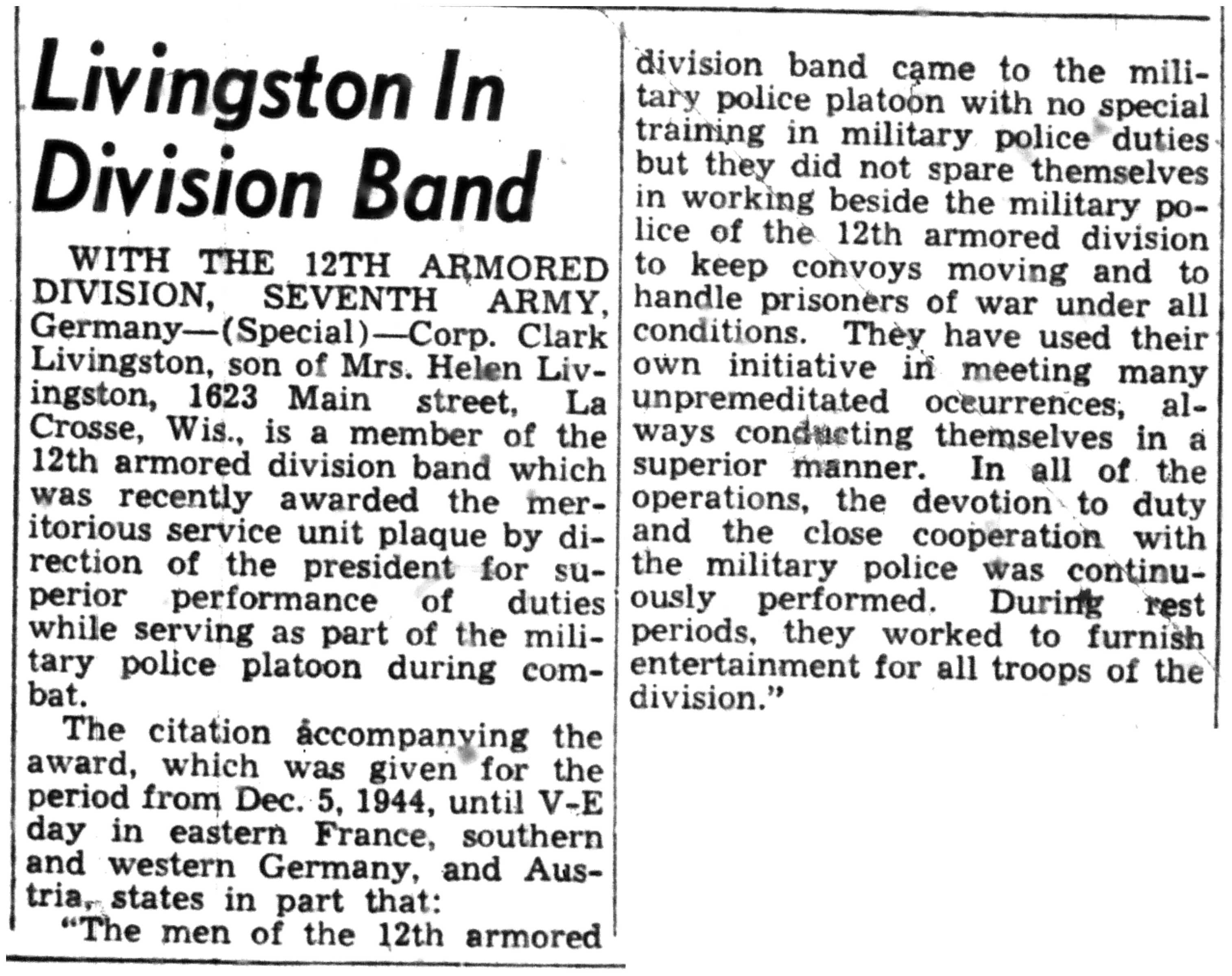 Livingston In Division Band

WITH THE 12TH ARMORED DIVISION, SEVENTH ARMY, Germany—(Special)—Corp. Clark Livingston, son of Mrs. Helen Livingston, 1623 Main street, La Crosse, Wis., is a member of the 12th armored division band which was recently awarded the meritorious service unit plaque by direction of the president for superior performance of duties while serving as part of the military police platoon during combat.

The citation accompanying the award, which was given for the period from Dec. 5, 1944, until V-E day in eastern France, southern and western Germany, and Austria, states in part that:

"The men of the 12th armored division band came to the military police platoon with no special training in military police duties but they did not spare themselves in working beside the military police of the 12th armored division to keep convoys moving and to handle prisoners of war under all conditions. They have used their own initiative in meeting many unpremeditated occurrences, always conducting themselves in a superior manner. In all of the operations, the devotion to duty and the close cooperation with the military police was continuously performed. During rest periods, they worked to furnish entertainment for all troops of the division."